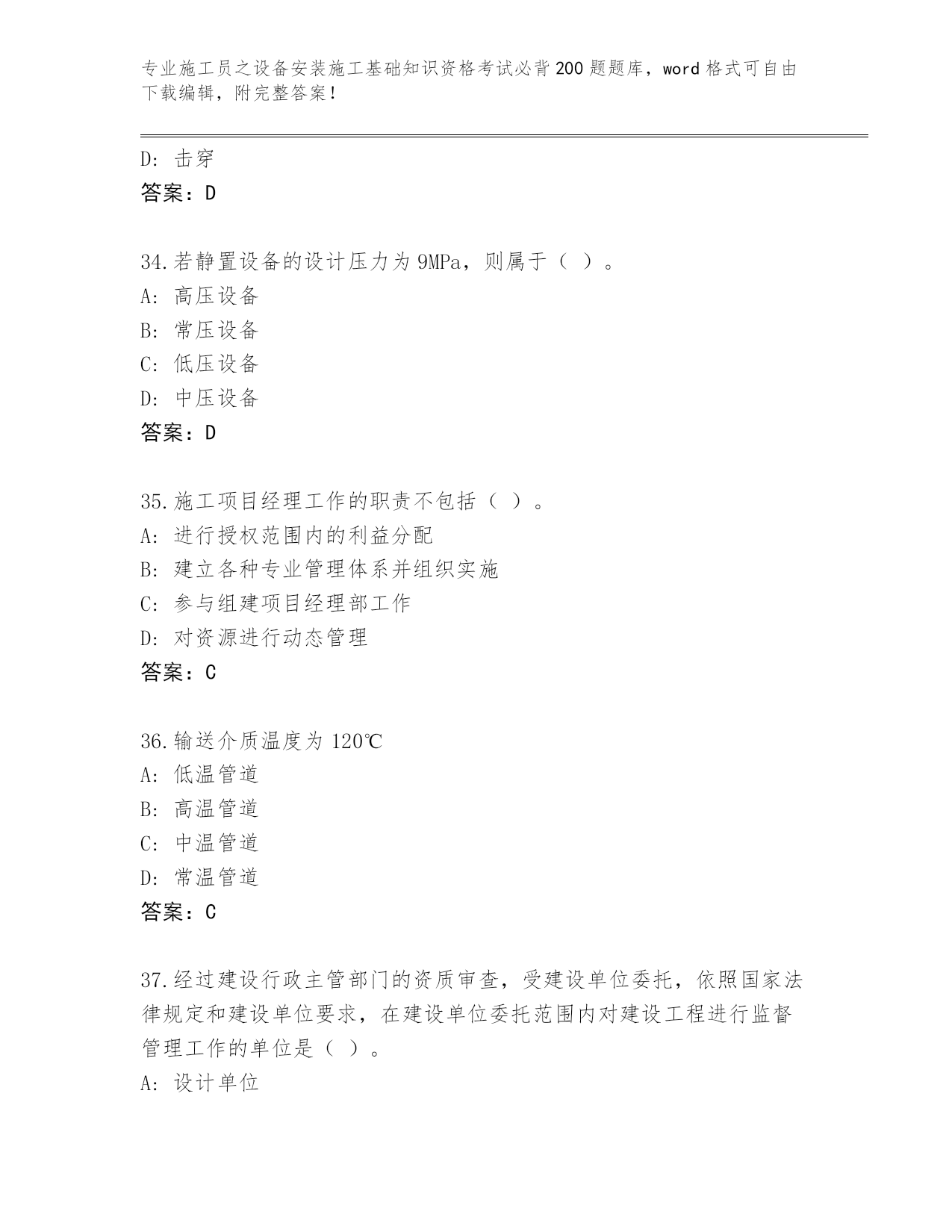 专业施工员之设备安装施工基础知识资格考试必背200题题库，word格式可自由下载编辑，附完整答案！

D: 击穿
答案：D

34.若静置设备的设计压力为9MPa，则属于（ ）。
A: 高压设备
B: 常压设备
C: 低压设备
D: 中压设备
答案：D

35.施工项目经理工作的职责不包括（ ）。
A: 进行授权范围内的利益分配
B: 建立各种专业管理体系并组织实施
C: 参与组建项目经理部工作
D: 对资源进行动态管理
答案：C

36.输送介质温度为120℃
A: 低温管道
B: 高温管道
C: 中温管道
D: 常温管道
答案：C

37.经过建设行政主管部门的资质审查，受建设单位委托，依照国家法律规定和建设单位要求，在建设单位委托范围内对建设工程进行监督管理工作的单位是（ ）。
A: 设计单位